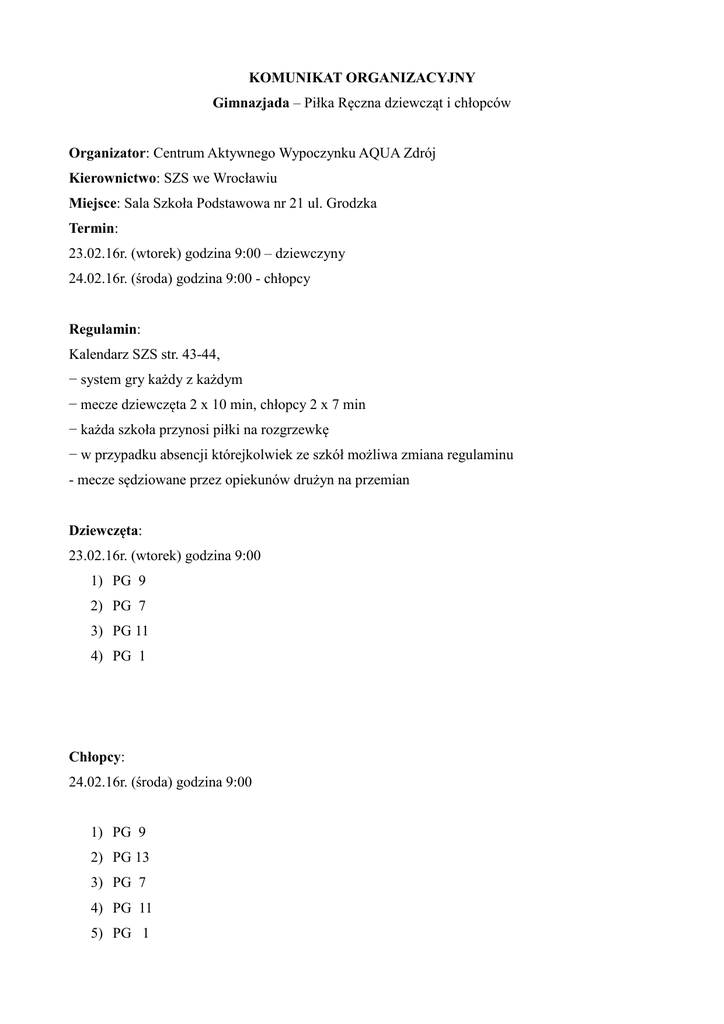 KOMUNIKAT ORGANIZACYJNY
Gimnazjada – Piłka Ręczna dziewcząt i chłopców

Organizator: Centrum Aktywnego Wypoczynku AQUA Zdrój
Kierownictwo: SZS we Wrocławiu
Miejsce: Sala Szkoła Podstawowa nr 21 ul. Grodzka
Termin:
23.02.16r. (wtorek) godzina 9:00 – dziewczyny
24.02.16r. (środa) godzina 9:00 - chłopcy

Regulamin:
Kalendarz SZS str. 43-44,
− system gry każdy z każdym
− mecze dziewczęta 2 x 10 min, chłopcy 2 x 7 min
− każda szkoła przynosi piłki na rozgrzewkę
− w przypadku absencji którejkolwiek ze szkół możliwa zmiana regulaminu
- mecze sędziowane przez opiekunów drużyn na przemian

Dziewczęta:
23.02.16r. (wtorek) godzina 9:00
1) PG 9
2) PG 7
3) PG 11
4) PG 1

Chłopcy:
24.02.16r. (środa) godzina 9:00

1) PG 9
2) PG 13
3) PG 7
4) PG 11
5) PG 1